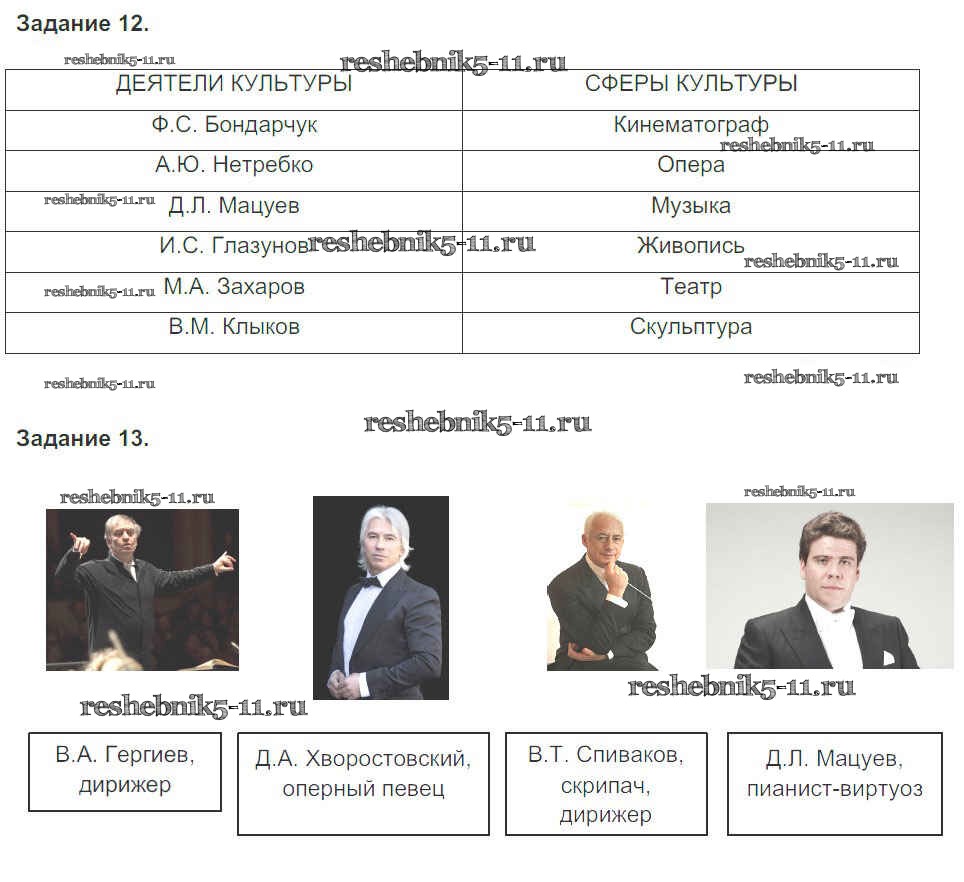 Задание 12.

| ДЕЯТЕЛИ КУЛЬТУРЫ | СФЕРЫ КУЛЬТУРЫ |
|---|---|
| Ф.С. Бондарчук | Кинематограф |
| А.Ю. Нетребко | Опера |
| Д.Л. Мацуев | Музыка |
| И.С. Глазунов | Живопись |
| М.А. Захаров | Театр |
| В.М. Клыков | Скульптура |

Задание 13.

В.А. Гергиев, дирижер

Д.А. Хворостовский, оперный певец

В.Т. Спиваков, скрипач, дирижер

Д.Л. Мацуев, пианист-виртуоз

reshebnik5-11.ru